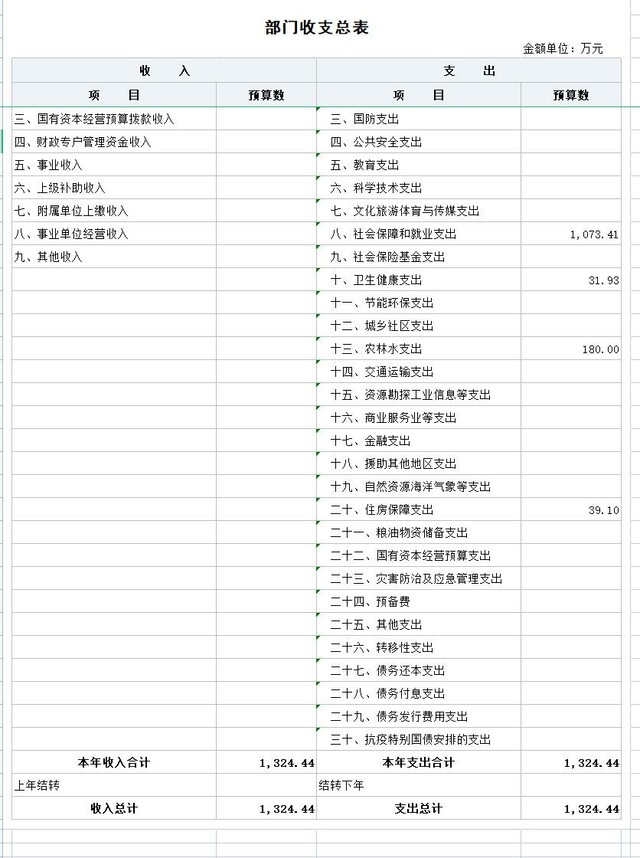 部门收支总表

金额单位：万元

| 收　入 | | 支　出 | |
|---|---|---|---|
| 项　目 | 预算数 | 项　目 | 预算数 |
| 三、国有资本经营预算拨款收入 | | 三、国防支出 | |
| 四、财政专户管理资金收入 | | 四、公共安全支出 | |
| 五、事业收入 | | 五、教育支出 | |
| 六、上级补助收入 | | 六、科学技术支出 | |
| 七、附属单位上缴收入 | | 七、文化旅游体育与传媒支出 | |
| 八、事业单位经营收入 | | 八、社会保障和就业支出 | 1,073.41 |
| 九、其他收入 | | 九、社会保险基金支出 | |
| | | 十、卫生健康支出 | 31.93 |
| | | 十一、节能环保支出 | |
| | | 十二、城乡社区支出 | |
| | | 十三、农林水支出 | 180.00 |
| | | 十四、交通运输支出 | |
| | | 十五、资源勘探工业信息等支出 | |
| | | 十六、商业服务业等支出 | |
| | | 十七、金融支出 | |
| | | 十八、援助其他地区支出 | |
| | | 十九、自然资源海洋气象等支出 | |
| | | 二十、住房保障支出 | 39.10 |
| | | 二十一、粮油物资储备支出 | |
| | | 二十二、国有资本经营预算支出 | |
| | | 二十三、灾害防治及应急管理支出 | |
| | | 二十四、预备费 | |
| | | 二十五、其他支出 | |
| | | 二十六、转移性支出 | |
| | | 二十七、债务还本支出 | |
| | | 二十八、债务付息支出 | |
| | | 二十九、债务发行费用支出 | |
| | | 三十、抗疫特别国债安排的支出 | |
| 本年收入合计 | 1,324.44 | 本年支出合计 | 1,324.44 |
| 上年结转 | | 结转下年 | |
| 收入总计 | 1,324.44 | 支出总计 | 1,324.44 |